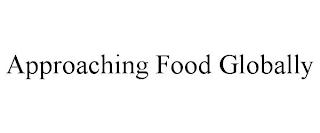 Approaching Food Globally